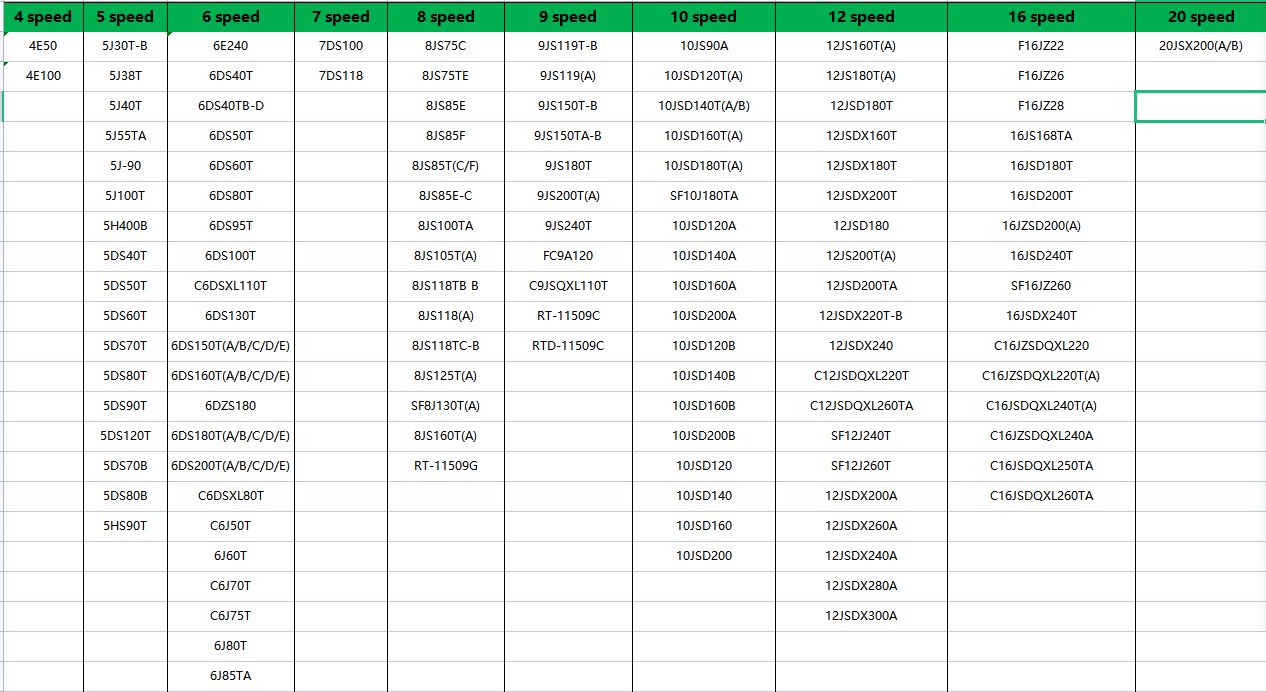 | 4 speed | 5 speed | 6 speed | 7 speed | 8 speed | 9 speed | 10 speed | 12 speed | 16 speed | 20 speed |
|---|---|---|---|---|---|---|---|---|---|
| 4E50 | 5J30T-B | 6E240 | 7DS100 | 8JS75C | 9JS119T-B | 10JS90A | 12JS160T(A) | F16JZ22 | 20JSX200(A/B) |
| 4E100 | 5J38T | 6DS40T | 7DS118 | 8JS75TE | 9JS119(A) | 10JSD120T(A) | 12JS180T(A) | F16JZ26 | |
| | 5J40T | 6DS40TB-D | | 8JS85E | 9JS150T-B | 10JSD140T(A/B) | 12JSD180T | F16JZ28 | |
| | 5J55TA | 6DS50T | | 8JS85F | 9JS150TA-B | 10JSD160T(A) | 12JSDX160T | 16JS168TA | |
| | 5J-90 | 6DS60T | | 8JS85T(C/F) | 9JS180T | 10JSD180T(A) | 12JSDX180T | 16JSD180T | |
| | 5J100T | 6DS80T | | 8JS85E-C | 9JS200T(A) | SF10J180TA | 12JSDX200T | 16JSD200T | |
| | 5H400B | 6DS95T | | 8JS100TA | 9JS240T | 10JSD120A | 12JSD180 | 16JZSD200(A) | |
| | 5DS40T | 6DS100T | | 8JS105T(A) | FC9A120 | 10JSD140A | 12JS200T(A) | 16JSD240T | |
| | 5DS50T | C6DSXL110T | | 8JS118TB B | C9JSQXL110T | 10JSD160A | 12JSD200TA | SF16JZ260 | |
| | 5DS60T | 6DS130T | | 8JS118(A) | RT-11509C | 10JSD200A | 12JSDX220T-B | 16JSDX240T | |
| | 5DS70T | 6DS150T(A/B/C/D/E) | | 8JS118TC-B | RTD-11509C | 10JSD120B | 12JSDX240 | C16JZSDQXL220 | |
| | 5DS80T | 6DS160T(A/B/C/D/E) | | 8JS125T(A) | | 10JSD140B | C12JSDQXL220T | C16JZSDQXL220T(A) | |
| | 5DS90T | 6DZS180 | | SF8J130T(A) | | 10JSD160B | C12JSDQXL260TA | C16JSDQXL240T(A) | |
| | 5DS120T | 6DS180T(A/B/C/D/E) | | 8JS160T(A) | | 10JSD200B | SF12J240T | C16JZSDQXL240A | |
| | 5DS70B | 6DS200T(A/B/C/D/E) | | RT-11509G | | 10JSD120 | SF12J260T | C16JSDQXL250TA | |
| | 5DS80B | C6DSXL80T | | | | 10JSD140 | 12JSDX200A | C16JSDQXL260TA | |
| | 5HS90T | C6J50T | | | | 10JSD160 | 12JSDX260A | | |
| | | 6J60T | | | | 10JSD200 | 12JSDX240A | | |
| | | C6J70T | | | | | 12JSDX280A | | |
| | | C6J75T | | | | | 12JSDX300A | | |
| | | 6J80T | | | | | | | |
| | | 6J85TA | | | | | | | |